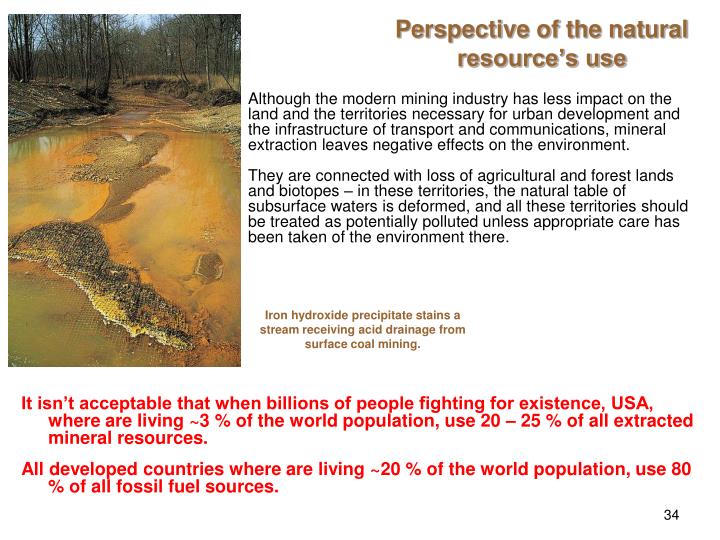 Perspective of the natural resource's use

Although the modern mining industry has less impact on the land and the territories necessary for urban development and the infrastructure of transport and communications, mineral extraction leaves negative effects on the environment.

They are connected with loss of agricultural and forest lands and biotopes – in these territories, the natural table of subsurface waters is deformed, and all these territories should be treated as potentially polluted unless appropriate care has been taken of the environment there.

Iron hydroxide precipitate stains a stream receiving acid drainage from surface coal mining.

It isn't acceptable that when billions of people fighting for existence, USA, where are living ~3 % of the world population, use 20 – 25 % of all extracted mineral resources.

All developed countries where are living ~20 % of the world population, use 80 % of all fossil fuel sources.

34